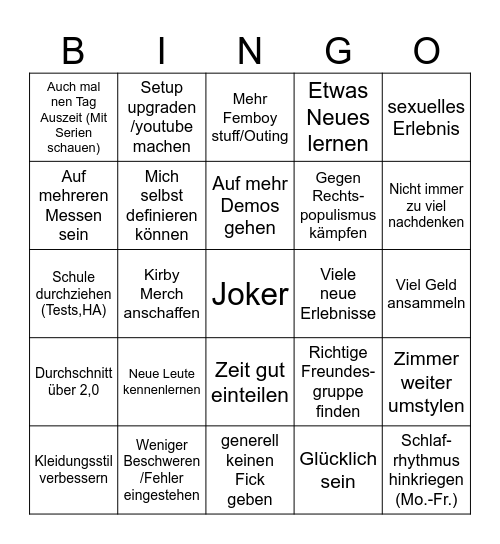 | B | I | N | G | O |
|---|---|---|---|---|
| Auch mal nen Tag Auszeit (Mit Serien schauen) | Setup upgraden /youtube machen | Mehr Femboy stuff/Outing | Etwas Neues lernen | sexuelles Erlebnis |
| Auf mehreren Messen sein | Mich selbst definieren können | Auf mehr Demos gehen | Gegen Rechtspopulismus kämpfen | Nicht immer zu viel nachdenken |
| Schule durchziehen (Tests,HA) | Kirby Merch anschaffen | Joker | Viele neue Erlebnisse | Viel Geld ansammeln |
| Durchschnitt über 2,0 | Neue Leute kennenlernen | Zeit gut einteilen | Richtige Freundesgruppe finden | Zimmer weiter umstylen |
| Kleidungsstil verbessern | Weniger Beschweren /Fehler eingestehen | generell keinen Fick geben | Glücklich sein | Schlafrhythmus hinkriegen (Mo.-Fr.) |